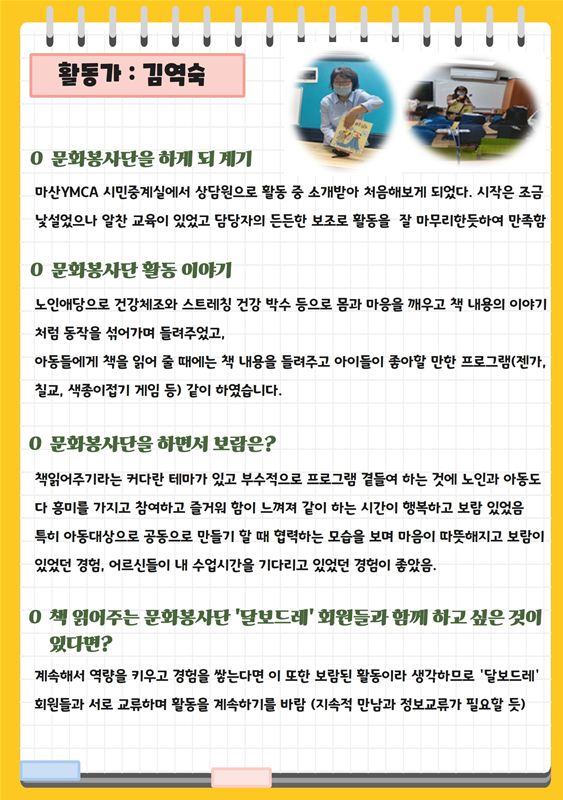 활동가 : 김역숙

O 문화봉사단을 하게 된 계기

마산YMCA 시민중계실에서 상담원으로 활동 중 소개받아 처음해보게 되었다. 시작은 조금 낯설었으나 알찬 교육이 있었고 담당자의 든든한 보조로 활동을 잘 마무리한듯하여 만족함

O 문화봉사단 활동 이야기

노인애당으로 건강체조와 스트레칭 건강 박수 등으로 몸과 마음을 깨우고 책 내용의 이야기처럼 동작을 섞어가며 들려주었고,
아동들에게 책을 읽어 줄 때에는 책 내용을 들려주고 아이들이 좋아할 만한 프로그램(젠가, 칠교, 색종이접기 게임 등) 같이 하였습니다.

O 문화봉사단을 하면서 보람은?

책읽어주기라는 커다란 테마가 있고 부수적으로 프로그램 곁들여 하는 것에 노인과 아동도 다 흥미를 가지고 참여하고 즐거워 함이 느껴져 같이 하는 시간이 행복하고 보람 있었음
특히 아동대상으로 공동으로 만들기 할 때 협력하는 모습을 보며 마음이 따뜻해지고 보람이 있었던 경험, 어르신들이 내 수업시간을 기다리고 있었던 경험이 좋았음.

O 책 읽어주는 문화봉사단 '달보드레' 회원들과 함께 하고 싶은 것이 있다면?

계속해서 역량을 키우고 경험을 쌓는다면 이 또한 보람된 활동이라 생각하므로 '달보드레' 회원들과 서로 교류하며 활동을 계속하기를 바람 (지속적 만남과 정보교류가 필요할 듯)